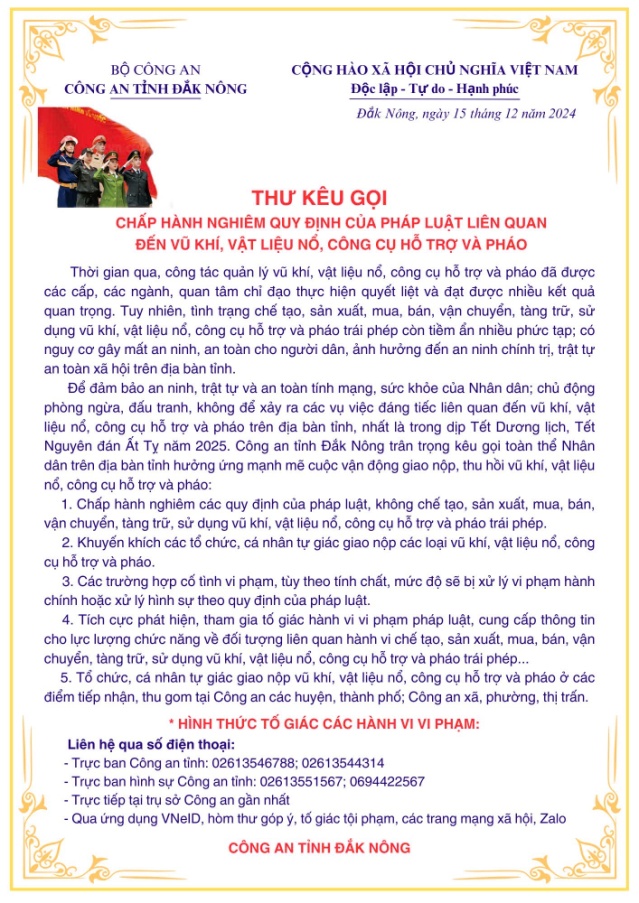 BỘ CÔNG AN
CÔNG AN TỈNH ĐẮK NÔNG

CỘNG HÒA XÃ HỘI CHỦ NGHĨA VIỆT NAM
Độc lập - Tự do - Hạnh phúc

Đắk Nông, ngày 15 tháng 12 năm 2024

THƯ KÊU GỌI
CHẤP HÀNH NGHIÊM QUY ĐỊNH CỦA PHÁP LUẬT LIÊN QUAN ĐẾN VŨ KHÍ, VẬT LIỆU NỔ, CÔNG CỤ HỖ TRỢ VÀ PHÁO

Thời gian qua, công tác quản lý vũ khí, vật liệu nổ, công cụ hỗ trợ và pháo đã được các cấp, các ngành, quan tâm chỉ đạo thực hiện quyết liệt và đạt được nhiều kết quả quan trọng. Tuy nhiên, tình trạng chế tạo, sản xuất, mua, bán, vận chuyển, tàng trữ, sử dụng vũ khí, vật liệu nổ, công cụ hỗ trợ và pháo trái phép còn tiềm ẩn nhiều phức tạp; có nguy cơ gây mất an ninh, an toàn cho người dân, ảnh hưởng đến an ninh chính trị, trật tự an toàn xã hội trên địa bàn tỉnh.

Để đảm bảo an ninh, trật tự và an toàn tính mạng, sức khỏe của Nhân dân; chủ động phòng ngừa, đấu tranh, không để xảy ra các vụ việc đáng tiếc liên quan đến vũ khí, vật liệu nổ, công cụ hỗ trợ và pháo trên địa bàn tỉnh, nhất là trong dịp Tết Dương lịch, Tết Nguyên đán Ất Tỵ năm 2025. Công an tỉnh Đắk Nông trân trọng kêu gọi toàn thể Nhân dân trên địa bàn tỉnh hưởng ứng mạnh mẽ cuộc vận động giao nộp, thu hồi vũ khí, vật liệu nổ, công cụ hỗ trợ và pháo:

1. Chấp hành nghiêm các quy định của pháp luật, không chế tạo, sản xuất, mua, bán, vận chuyển, tàng trữ, sử dụng vũ khí, vật liệu nổ, công cụ hỗ trợ và pháo trái phép.
2. Khuyến khích các tổ chức, cá nhân tự giác giao nộp các loại vũ khí, vật liệu nổ, công cụ hỗ trợ và pháo.
3. Các trường hợp cố tình vi phạm, tùy theo tính chất, mức độ sẽ bị xử lý vi phạm hành chính hoặc xử lý hình sự theo quy định của pháp luật.
4. Tích cực phát hiện, tham gia tố giác hành vi vi phạm pháp luật, cung cấp thông tin cho lực lượng chức năng về đối tượng liên quan hành vi chế tạo, sản xuất, mua, bán, vận chuyển, tàng trữ, sử dụng vũ khí, vật liệu nổ, công cụ hỗ trợ và pháo trái phép...
5. Tổ chức, cá nhân tự giác giao nộp vũ khí, vật liệu nổ, công cụ hỗ trợ và pháo ở các điểm tiếp nhận, thu gom tại Công an các huyện, thành phố; Công an xã, phường, thị trấn.

* HÌNH THỨC TỐ GIÁC CÁC HÀNH VI VI PHẠM:
Liên hệ qua số điện thoại:
- Trực ban Công an tỉnh: 02613546788; 02613544314
- Trực ban hình sự Công an tỉnh: 02613551567; 0694422567
- Trực tiếp tại trụ sở Công an gần nhất
- Qua ứng dụng VNeID, hòm thư góp ý, tố giác tội phạm, các trang mạng xã hội, Zalo

CÔNG AN TỈNH ĐẮK NÔNG